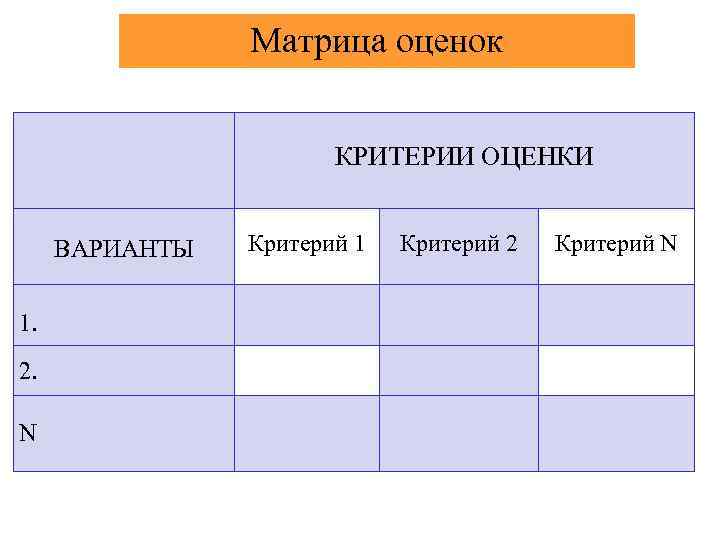 Матрица оценок

|  | КРИТЕРИИ ОЦЕНКИ | | |
|---|---|---|---|
| ВАРИАНТЫ | Критерий 1 | Критерий 2 | Критерий N |
| 1. | | | |
| 2. | | | |
| N | | | |